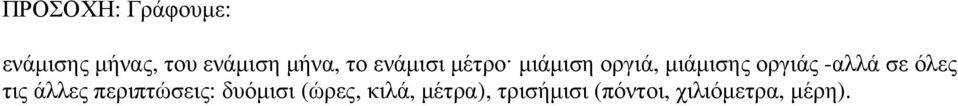 ΠΡΟΣΟΧΗ: Γράφουμε:

ενάμισης μήνας, του ενάμιση μήνα, το ενάμισι μέτρο· μιάμιση οργιά, μιάμισης οργιάς -αλλά σε όλες τις άλλες περιπτώσεις: δυόμισι (ώρες, κιλά, μέτρα), τρισήμισι (πόντοι, χιλιόμετρα, μέρη).